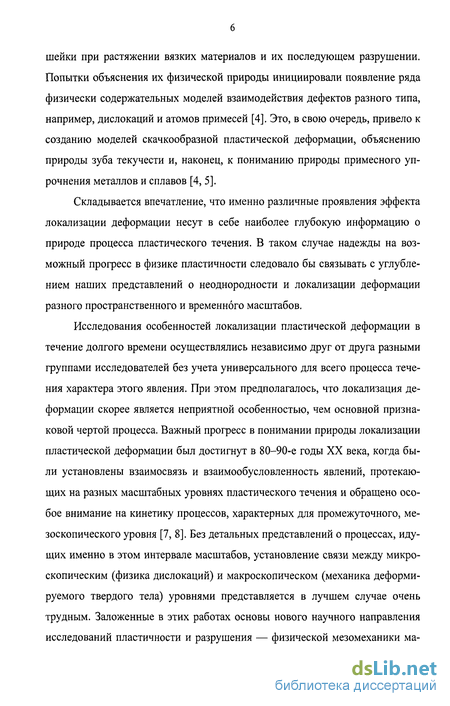 6

шейки при растяжении вязких материалов и их последующем разрушении. Попытки объяснения их физической природы инициировали появление ряда физически содержательных моделей взаимодействия дефектов разного типа, например, дислокаций и атомов примесей [4]. Это, в свою очередь, привело к созданию моделей скачкообразной пластической деформации, объяснению природы зуба текучести и, наконец, к пониманию природы примесного упрочнения металлов и сплавов [4, 5].

Складывается впечатление, что именно различные проявления эффекта локализации деформации несут в себе наиболее глубокую информацию о природе процесса пластического течения. В таком случае надежды на возможный прогресс в физике пластичности следовало бы связывать с углублением наших представлений о неоднородности и локализации деформации разного пространственного и временно́го масштабов.

Исследования особенностей локализации пластической деформации в течение долгого времени осуществлялись независимо друг от друга разными группами исследователей без учета универсального для всего процесса течения характера этого явления. При этом предполагалось, что локализация деформации скорее является неприятной особенностью, чем основной признаковой чертой процесса. Важный прогресс в понимании природы локализации пластической деформации был достигнут в 80–90-е годы XX века, когда были установлены взаимосвязь и взаимообусловленность явлений, протекающих на разных масштабных уровнях пластического течения и обращено особое внимание на кинетику процессов, характерных для промежуточного, мезоскопического уровня [7, 8]. Без детальных представлений о процессах, идущих именно в этом интервале масштабов, установление связи между микроскопическим (физика дислокаций) и макроскопическом (механика деформируемого твердого тела) уровнями представляется в лучшем случае очень трудным. Заложенные в этих работах основы нового научного направления исследований пластичности и разрушения — физической мезомеханики ма-

dsLib.net
библиотека диссертаций